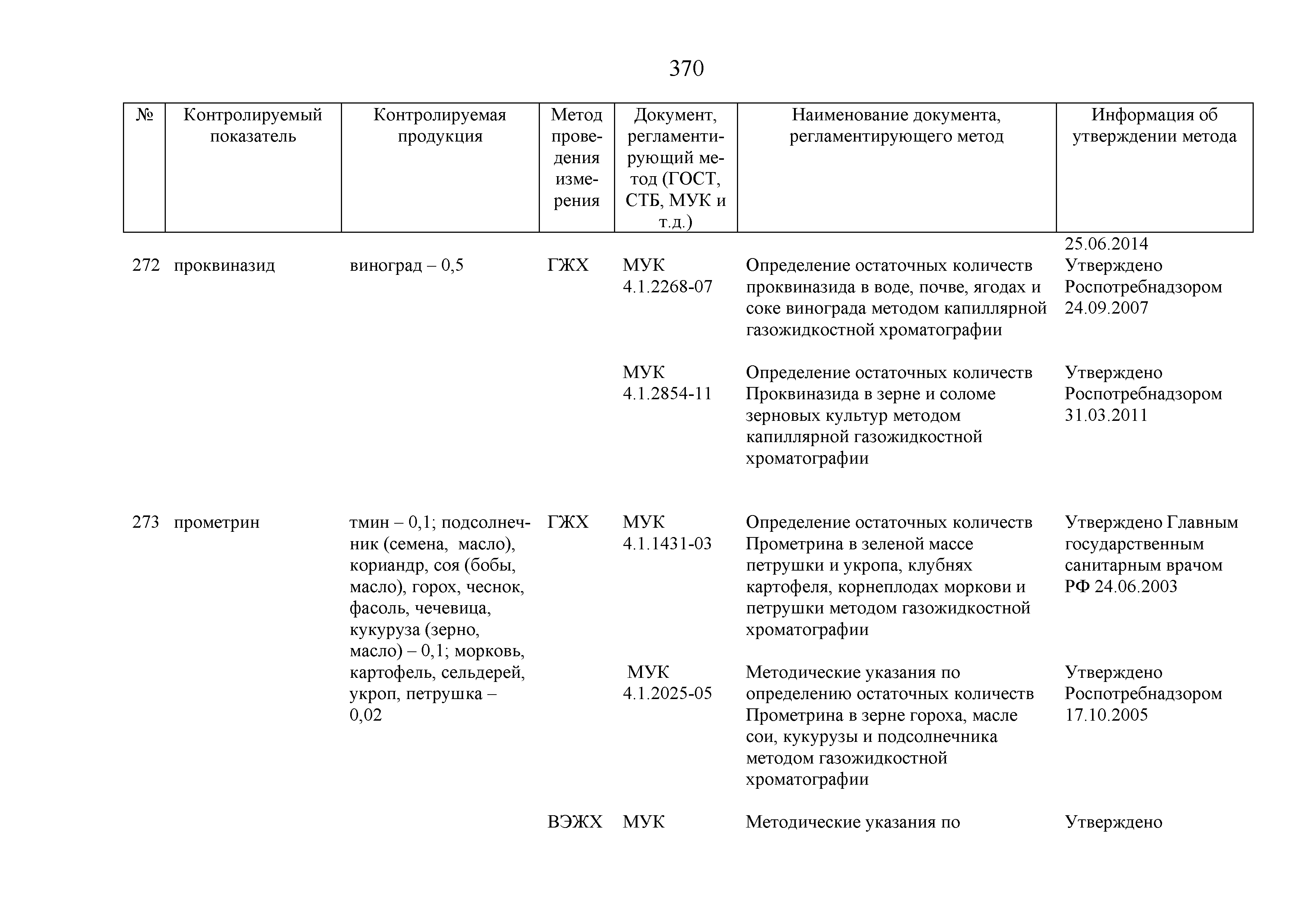 370

| № | Контролируемый показатель | Контролируемая продукция | Метод проведения измерения | Документ, регламентирующий метод (ГОСТ, СТБ, МУК и т.д.) | Наименование документа, регламентирующего метод | Информация об утверждении метода |
|---|---|---|---|---|---|---|
| | | | | | | 25.06.2014 |
| 272 | проквиназид | виноград – 0,5 | ГЖХ | МУК 4.1.2268-07 | Определение остаточных количеств проквиназида в воде, почве, ягодах и соке винограда методом капиллярной газожидкостной хроматографии | Утверждено Роспотребнадзором 24.09.2007 |
| | | | | МУК 4.1.2854-11 | Определение остаточных количеств Проквиназида в зерне и соломе зерновых культур методом капиллярной газожидкостной хроматографии | Утверждено Роспотребнадзором 31.03.2011 |
| 273 | прометрин | тмин – 0,1; подсолнечник (семена, масло), кориандр, соя (бобы, масло), горох, чеснок, фасоль, чечевица, кукуруза (зерно, масло) – 0,1; морковь, картофель, сельдерей, укроп, петрушка – 0,02 | ГЖХ | МУК 4.1.1431-03 | Определение остаточных количеств Прометрина в зеленой массе петрушки и укропа, клубнях картофеля, корнеплодах моркови и петрушки методом газожидкостной хроматографии | Утверждено Главным государственным санитарным врачом РФ 24.06.2003 |
| | | | | МУК 4.1.2025-05 | Методические указания по определению остаточных количеств Прометрина в зерне гороха, масле сои, кукурузы и подсолнечника методом газожидкостной хроматографии | Утверждено Роспотребнадзором 17.10.2005 |
| | | | ВЭЖХ | МУК | Методические указания по | Утверждено |